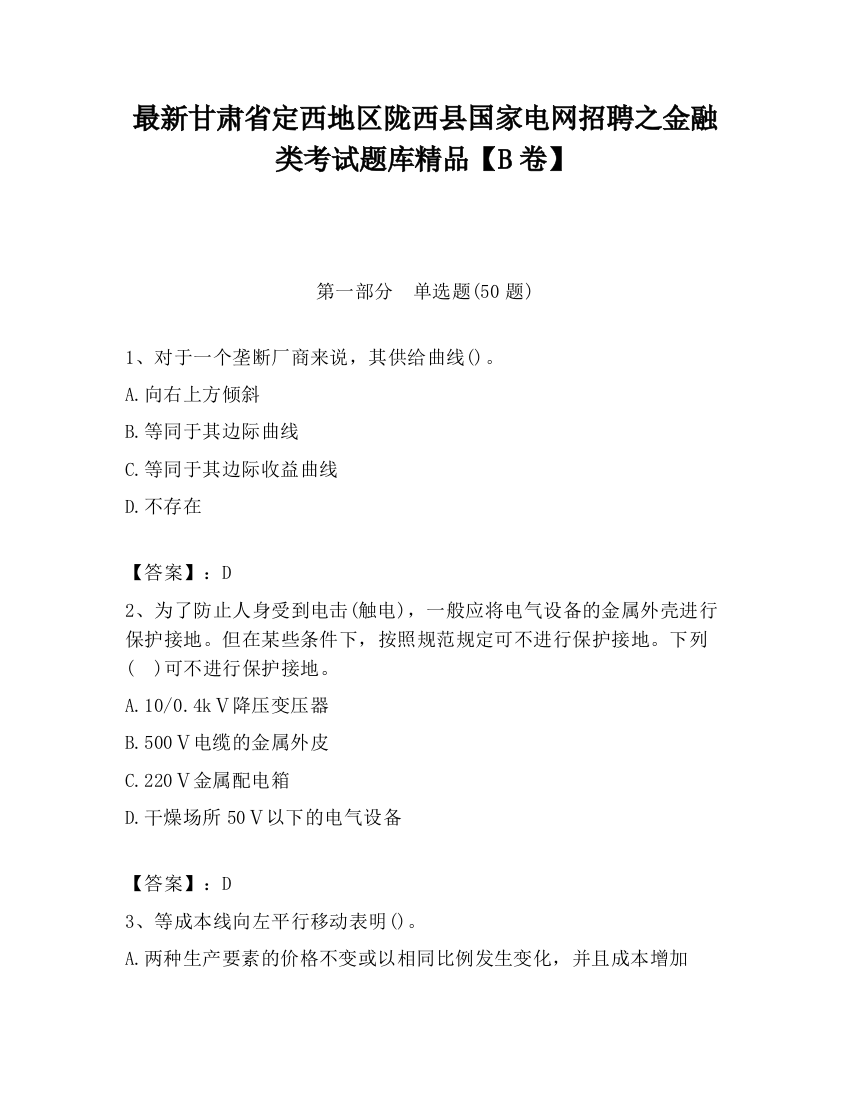 最新甘肃省定西地区陇西县国家电网招聘之金融类考试题库精品【B卷】

第一部分　单选题(50题)

1、对于一个垄断厂商来说，其供给曲线()。

A.向右上方倾斜

B.等同于其边际曲线

C.等同于其边际收益曲线

D.不存在

【答案】：D

2、为了防止人身受到电击(触电)，一般应将电气设备的金属外壳进行保护接地。但在某些条件下，按照规范规定可不进行保护接地。下列(　)可不进行保护接地。

A.10/0.4kV降压变压器

B.500V电缆的金属外皮

C.220V金属配电箱

D.干燥场所50V以下的电气设备

【答案】：D

3、等成本线向左平行移动表明()。

A.两种生产要素的价格不变或以相同比例发生变化，并且成本增加